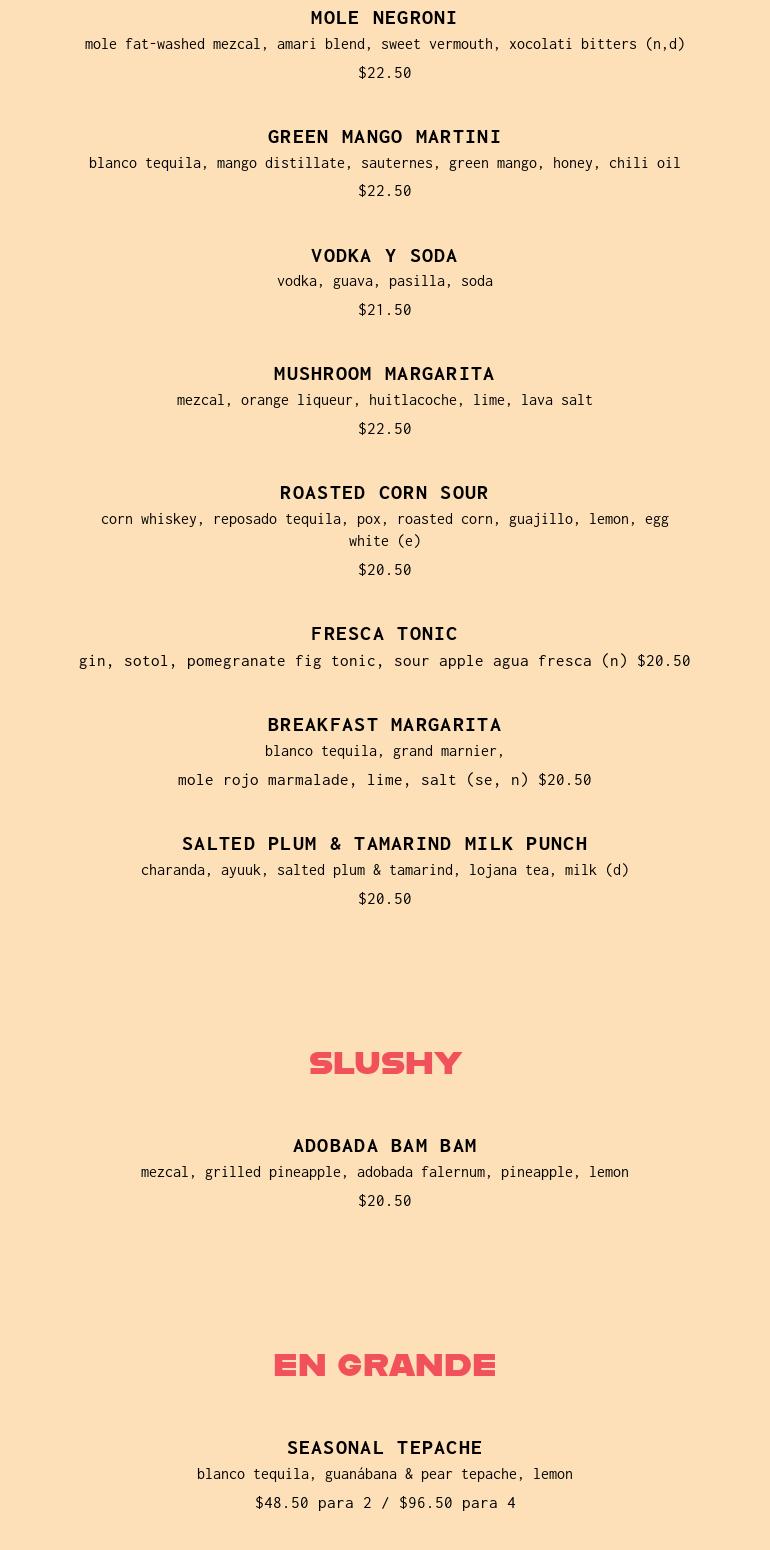 MOLE NEGRONI
mole fat-washed mezcal, amari blend, sweet vermouth, xocolati bitters (n,d)
$22.50

GREEN MANGO MARTINI
blanco tequila, mango distillate, sauternes, green mango, honey, chili oil
$22.50

VODKA Y SODA
vodka, guava, pasilla, soda
$21.50

MUSHROOM MARGARITA
mezcal, orange liqueur, huitlacoche, lime, lava salt
$22.50

ROASTED CORN SOUR
corn whiskey, reposado tequila, pox, roasted corn, guajillo, lemon, egg white (e)
$20.50

FRESCA TONIC
gin, sotol, pomegranate fig tonic, sour apple agua fresca (n) $20.50

BREAKFAST MARGARITA
blanco tequila, grand marnier,
mole rojo marmalade, lime, salt (se, n) $20.50

SALTED PLUM & TAMARIND MILK PUNCH
charanda, ayuuk, salted plum & tamarind, lojana tea, milk (d)
$20.50

SLUSHY

ADOBADA BAM BAM
mezcal, grilled pineapple, adobada falernum, pineapple, lemon
$20.50

EN GRANDE

SEASONAL TEPACHE
blanco tequila, guanábana & pear tepache, lemon
$48.50 para 2 / $96.50 para 4